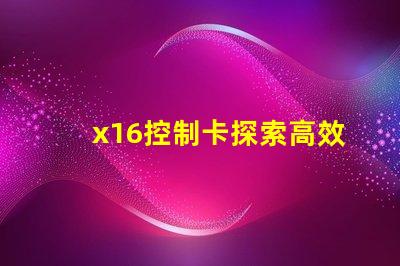 x16控制卡探索高效